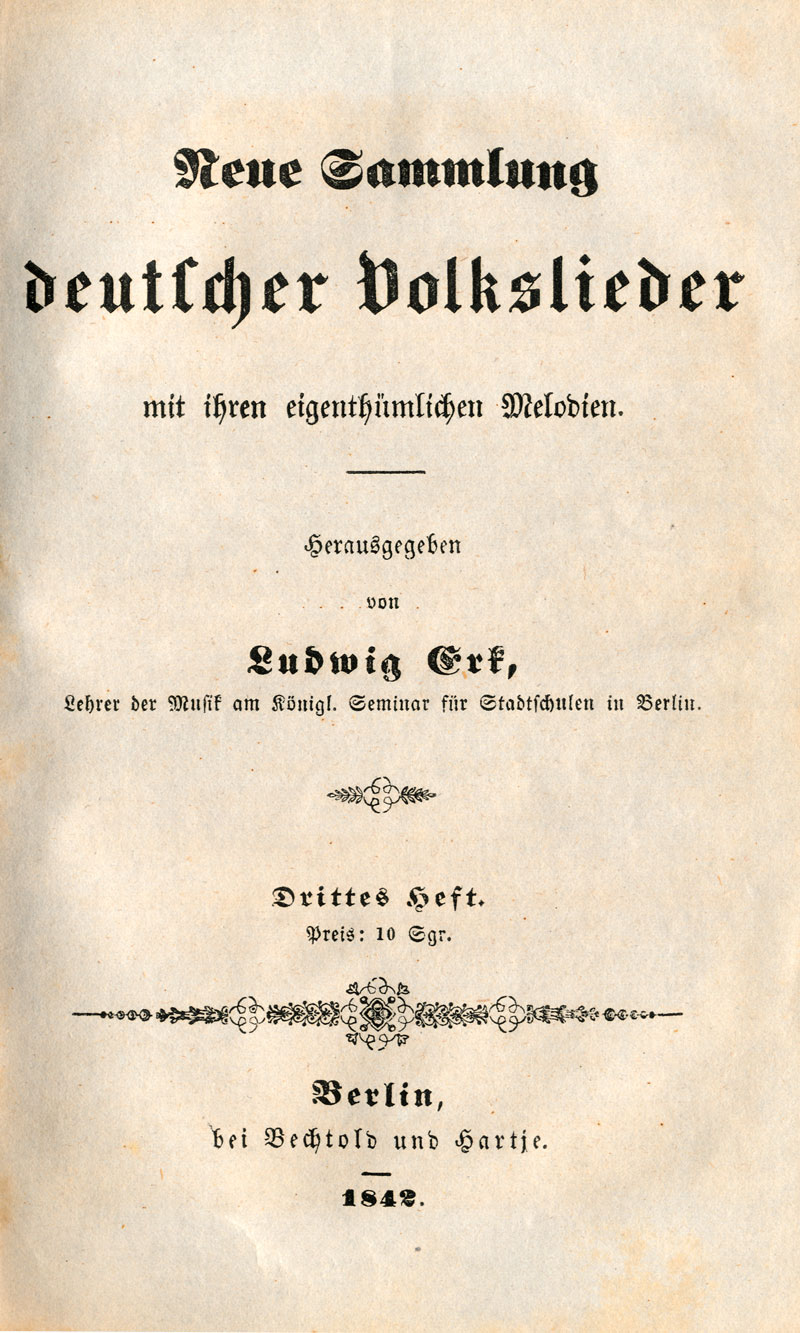 Neue Sammlung
deutscher Volkslieder
mit ihren eigenthümlichen Melodien.

Herausgegeben
von
Ludwig Erk,
Lehrer der Musik am Königl. Seminar für Stadtschulen in Berlin.

Drittes Heft.
Preis: 10 Sgr.

Berlin,
bei Bechtold und Hartje.

1842.